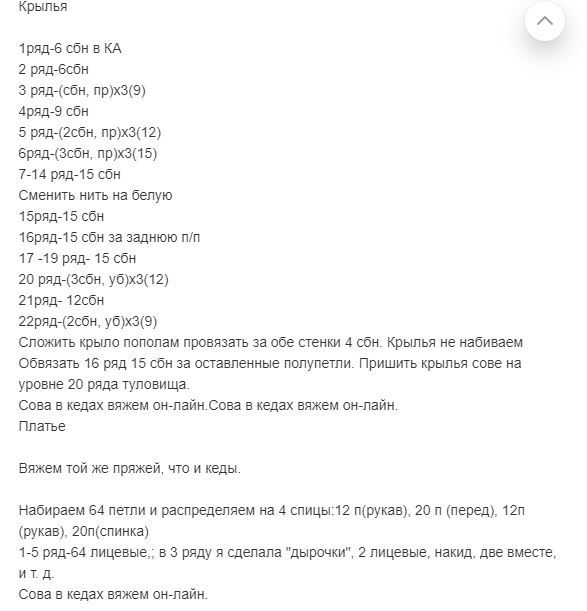 Крылья

1ряд-6 сбн в КА
2 ряд-6сбн
3 ряд-(сбн, пр)х3(9)
4ряд-9 сбн
5 ряд-(2сбн, пр)х3(12)
6ряд-(3сбн, пр)х3(15)
7-14 ряд-15 сбн
Сменить нить на белую
15ряд-15 сбн
16ряд-15 сбн за заднюю п/п
17 -19 ряд- 15 сбн
20 ряд-(3сбн, уб)х3(12)
21ряд- 12сбн
22ряд-(2сбн, уб)х3(9)
Сложить крыло пополам провязать за обе стенки 4 сбн. Крылья не набиваем
Обвязать 16 ряд 15 сбн за оставленные полупетли. Пришить крылья сове на уровне 20 ряда туловища.
Сова в кедах вяжем он-лайн.Сова в кедах вяжем он-лайн.
Платье

Вяжем той же пряжей, что и кеды.

Набираем 64 петли и распределяем на 4 спицы:12 п(рукав), 20 п (перед), 12п (рукав), 20п(спинка)
1-5 ряд-64 лицевые,; в 3 ряду я сделала "дырочки", 2 лицевые, накид, две вместе, и т. д.
Сова в кедах вяжем он-лайн.